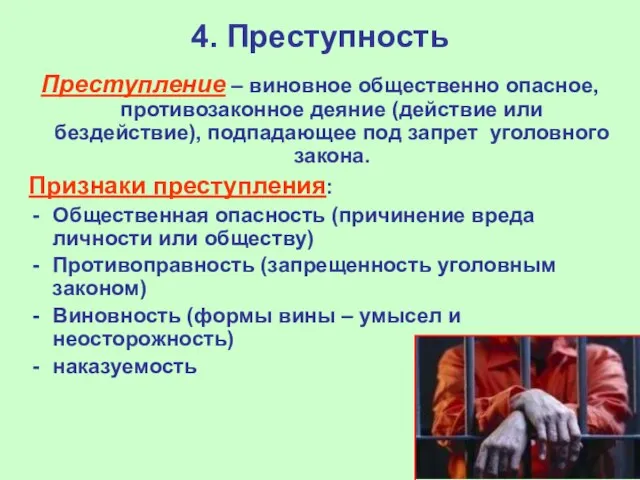 4. Преступность

Преступление – виновное общественно опасное, противозаконное деяние (действие или бездействие), подпадающее под запрет уголовного закона.

Признаки преступления:
- Общественная опасность (причинение вреда личности или обществу)
- Противоправность (запрещенность уголовным законом)
- Виновность (формы вины – умысел и неосторожность)
- наказуемость